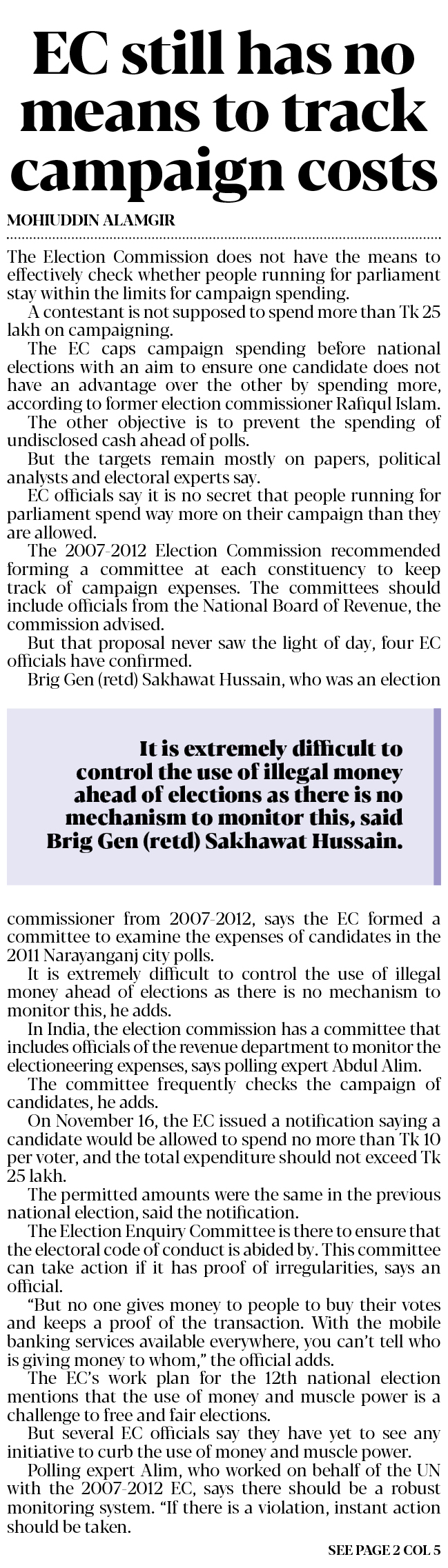 EC still has no means to track campaign costs

MOHIUDDIN ALAMGIR

The Election Commission does not have the means to effectively check whether people running for parliament stay within the limits for campaign spending.

A contestant is not supposed to spend more than Tk 25 lakh on campaigning.

The EC caps campaign spending before national elections with an aim to ensure one candidate does not have an advantage over the other by spending more, according to former election commissioner Rafiqul Islam.

The other objective is to prevent the spending of undisclosed cash ahead of polls.

But the targets remain mostly on papers, political analysts and electoral experts say.

EC officials say it is no secret that people running for parliament spend way more on their campaign than they are allowed.

The 2007-2012 Election Commission recommended forming a committee at each constituency to keep track of campaign expenses. The committees should include officials from the National Board of Revenue, the commission advised.

But that proposal never saw the light of day, four EC officials have confirmed.

Brig Gen (retd) Sakhawat Hussain, who was an election

It is extremely difficult to control the use of illegal money ahead of elections as there is no mechanism to monitor this, said Brig Gen (retd) Sakhawat Hussain.

commissioner from 2007-2012, says the EC formed a committee to examine the expenses of candidates in the 2011 Narayanganj city polls.

It is extremely difficult to control the use of illegal money ahead of elections as there is no mechanism to monitor this, he adds.

In India, the election commission has a committee that includes officials of the revenue department to monitor the electioneering expenses, says polling expert Abdul Alim.

The committee frequently checks the campaign of candidates, he adds.

On November 16, the EC issued a notification saying a candidate would be allowed to spend no more than Tk 10 per voter, and the total expenditure should not exceed Tk 25 lakh.

The permitted amounts were the same in the previous national election, said the notification.

The Election Enquiry Committee is there to ensure that the electoral code of conduct is abided by. This committee can take action if it has proof of irregularities, says an official.

“But no one gives money to people to buy their votes and keeps a proof of the transaction. With the mobile banking services available everywhere, you can’t tell who is giving money to whom,” the official adds.

The EC’s work plan for the 12th national election mentions that the use of money and muscle power is a challenge to free and fair elections.

But several EC officials say they have yet to see any initiative to curb the use of money and muscle power.

Polling expert Alim, who worked on behalf of the UN with the 2007-2012 EC, says there should be a robust monitoring system. “If there is a violation, instant action should be taken.

SEE PAGE 2 COL 5